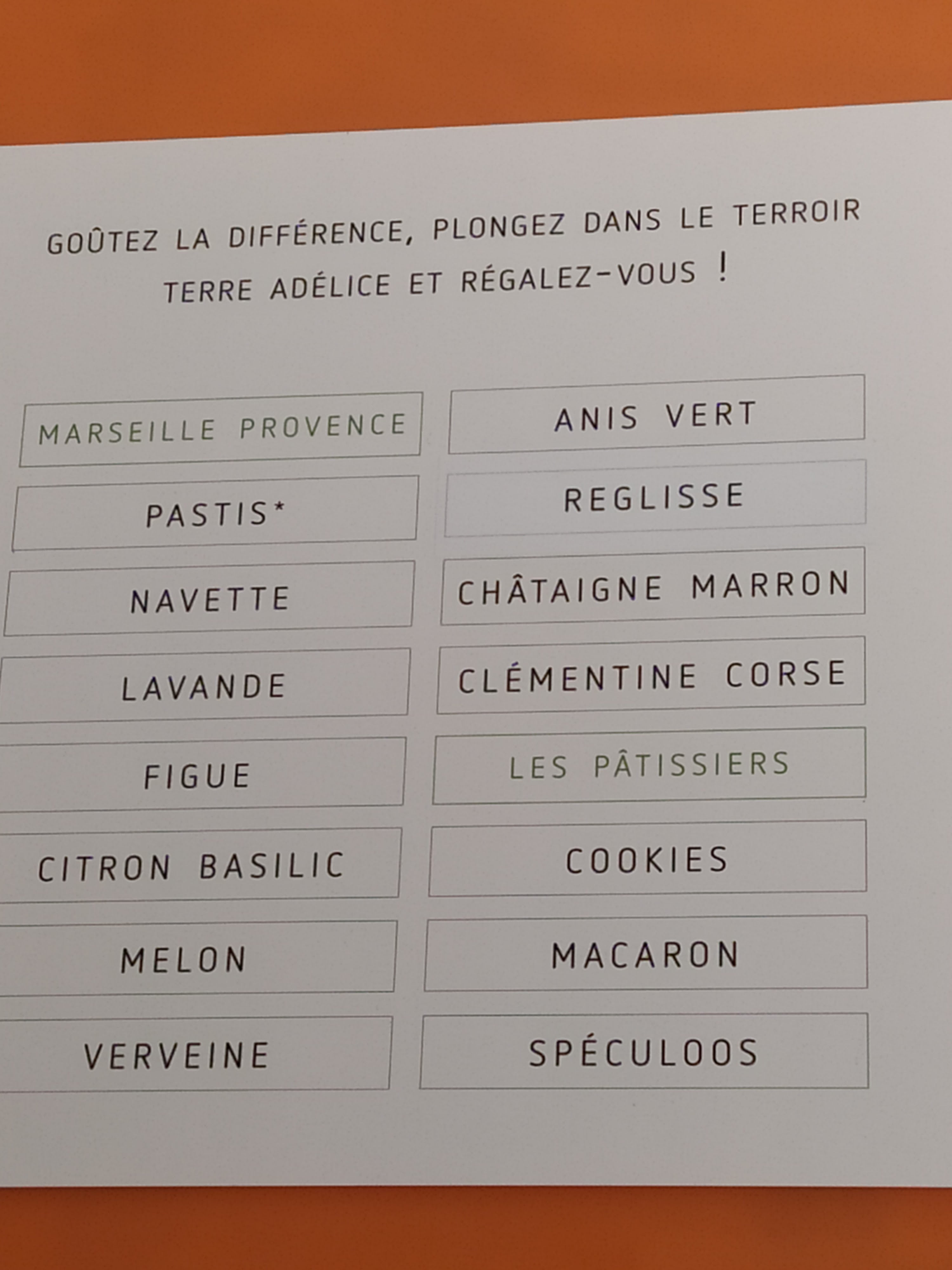 GOÛTEZ LA DIFFÉRENCE, PLONGEZ DANS LE TERROIR TERRE ADÉLICE ET RÉGALEZ-VOUS !

MARSEILLE PROVENCE

PASTIS*

NAVETTE

LAVANDE

FIGUE

CITRON BASILIC

MELON

VERVEINE

ANIS VERT

REGLISSE

CHÂTAIGNE MARRON

CLÉMENTINE CORSE

LES PÂTISSIERS

COOKIES

MACARON

SPÉCULOOS